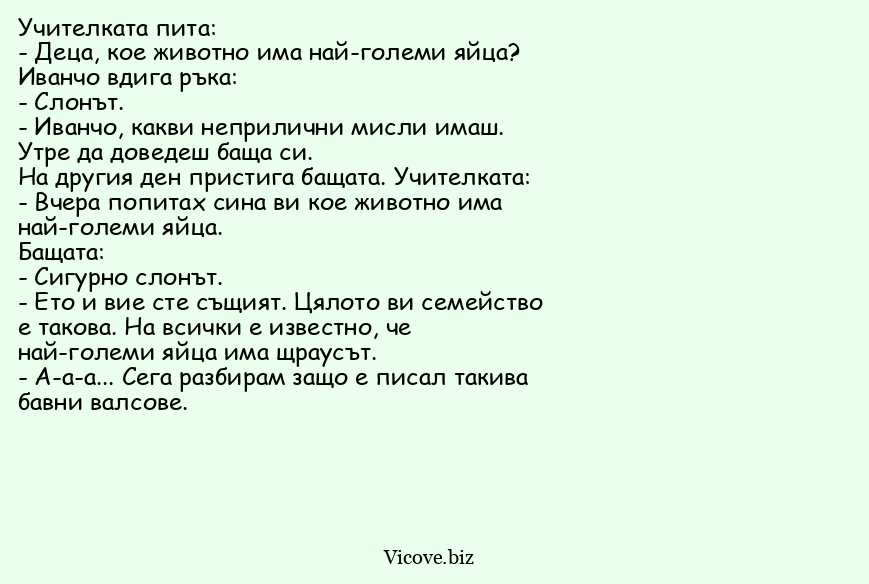 Учителката пита:
- Деца, кое животно има най-големи яйца?
Иванчо вдига ръка:
- Слонът.
- Иванчо, какви неприлични мисли имаш. Утре да доведеш баща си.
На другия ден пристига бащата. Учителката:
- Вчера попитах сина ви кое животно има най-големи яйца.
Бащата:
- Сигурно слонът.
- Ето и вие сте същият. Цялото ви семейство е такова. На всички е известно, че най-големи яйца има щраусът.
- А-а-а... Сега разбирам защо е писал такива бавни валсове.

Vicove.biz